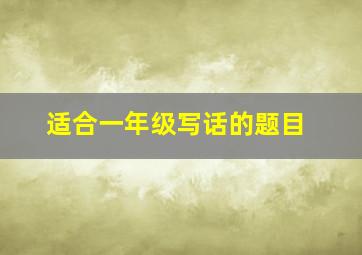 适合一年级写话的题目